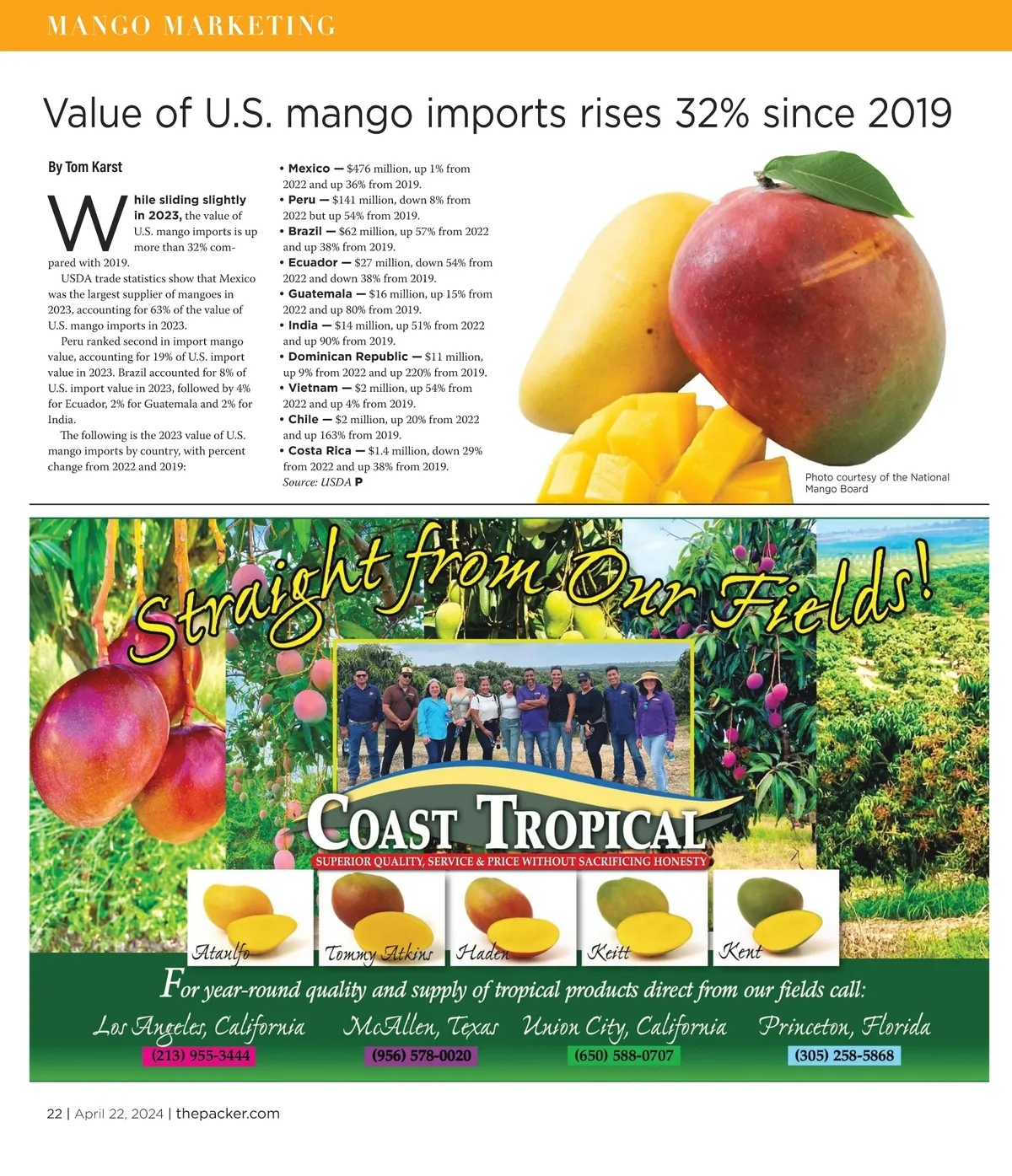 MANGO MARKETING

Value of U.S. mango imports rises 32% since 2019

By Tom Karst

While sliding slightly in 2023, the value of U.S. mango imports is up more than 32% compared with 2019.

USDA trade statistics show that Mexico was the largest supplier of mangoes in 2023, accounting for 63% of the value of U.S. mango imports in 2023.

Peru ranked second in import mango value, accounting for 19% of U.S. import value in 2023. Brazil accounted for 8% of U.S. import value in 2023, followed by 4% for Ecuador, 2% for Guatemala and 2% for India.

The following is the 2023 value of U.S. mango imports by country, with percent change from 2022 and 2019:

• Mexico — $476 million, up 1% from 2022 and up 36% from 2019.
• Peru — $141 million, down 8% from 2022 but up 54% from 2019.
• Brazil — $62 million, up 57% from 2022 and up 38% from 2019.
• Ecuador — $27 million, down 54% from 2022 and down 38% from 2019.
• Guatemala — $16 million, up 15% from 2022 and up 80% from 2019.
• India — $14 million, up 51% from 2022 and up 90% from 2019.
• Dominican Republic — $11 million, up 9% from 2022 and up 220% from 2019.
• Vietnam — $2 million, up 54% from 2022 and up 4% from 2019.
• Chile — $2 million, up 20% from 2022 and up 163% from 2019.
• Costa Rica — $1.4 million, down 29% from 2022 and up 38% from 2019.
Source: USDA P

Photo courtesy of the National Mango Board

Straight from Our Fields!

COAST TROPICAL
SUPERIOR QUALITY, SERVICE & PRICE WITHOUT SACRIFICING HONESTY

Ataulfo
Tommy Atkins
Haden
Keitt
Kent

For year-round quality and supply of tropical products direct from our fields call:

Los Angeles, California
(213) 955-3444
McAllen, Texas
(956) 578-0020
Union City, California
(650) 588-0707
Princeton, Florida
(305) 258-5868

22 | April 22, 2024 | thepacker.com